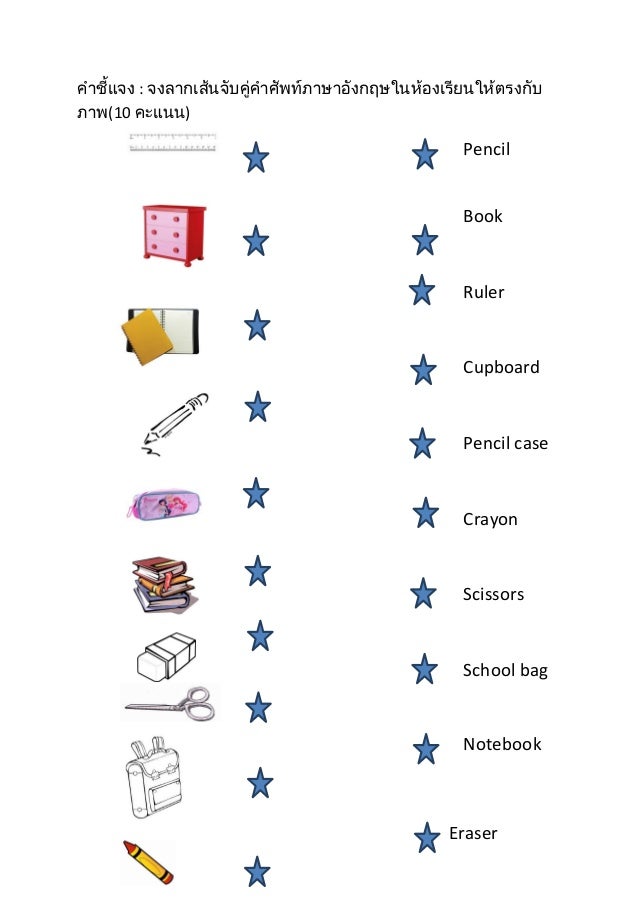 คำชี้แจง : จงลากเส้นจับคู่คำศัพท์ภาษาอังกฤษในห้องเรียนให้ตรงกับภาพ(10 คะแนน)

Pencil

Book

Ruler

Cupboard

Pencil case

Crayon

Scissors

School bag

Notebook

Eraser